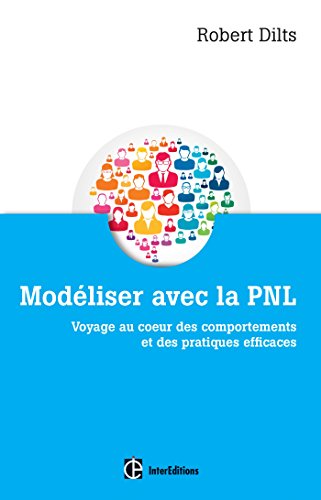 Robert Dilts

Modéliser avec la PNL

Voyage au coeur des comportements et des pratiques efficaces

InterEditions